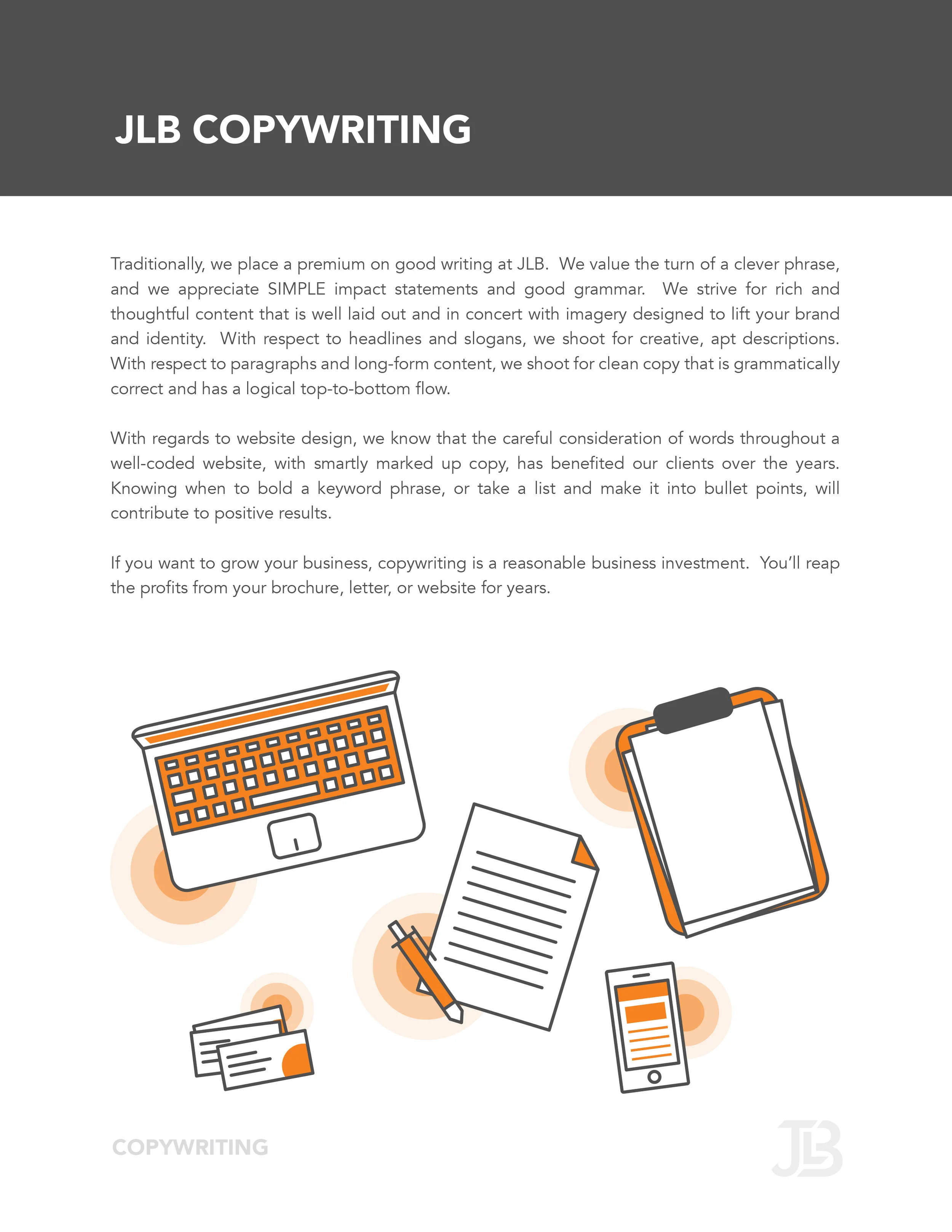 JLB COPYWRITING

Traditionally, we place a premium on good writing at JLB. We value the turn of a clever phrase, and we appreciate SIMPLE impact statements and good grammar. We strive for rich and thoughtful content that is well laid out and in concert with imagery designed to lift your brand and identity. With respect to headlines and slogans, we shoot for creative, apt descriptions. With respect to paragraphs and long-form content, we shoot for clean copy that is grammatically correct and has a logical top-to-bottom flow.

With regards to website design, we know that the careful consideration of words throughout a well-coded website, with smartly marked up copy, has benefited our clients over the years. Knowing when to bold a keyword phrase, or take a list and make it into bullet points, will contribute to positive results.

If you want to grow your business, copywriting is a reasonable business investment. You'll reap the profits from your brochure, letter, or website for years.

COPYWRITING

JLB